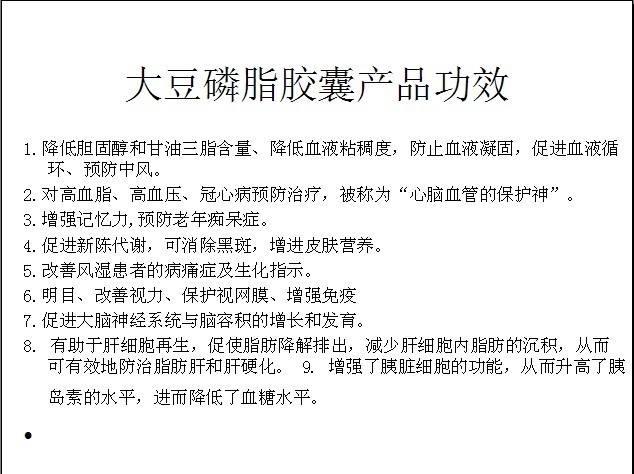 大豆磷脂胶囊产品功效

1. 降低胆固醇和甘油三脂含量、降低血液粘稠度，防止血液凝固，促进血液循环、预防中风。

2. 对高血脂、高血压、冠心病预防治疗，被称为“心脑血管的保护神”。

3. 增强记忆力,预防老年痴呆症。

4. 促进新陈代谢，可消除黑斑，增进皮肤营养。

5. 改善风湿患者的病痛症及生化指示。

6. 明目、改善视力、保护视网膜、增强免疫

7. 促进大脑神经系统与脑容积的增长和发育。

8. 有助于肝细胞再生，促使脂肪降解排出，减少肝细胞内脂肪的沉积，从而可有效地防治脂肪肝和肝硬化。 9. 增强了胰脏细胞的功能，从而升高了胰岛素的水平，进而降低了血糖水平。

•